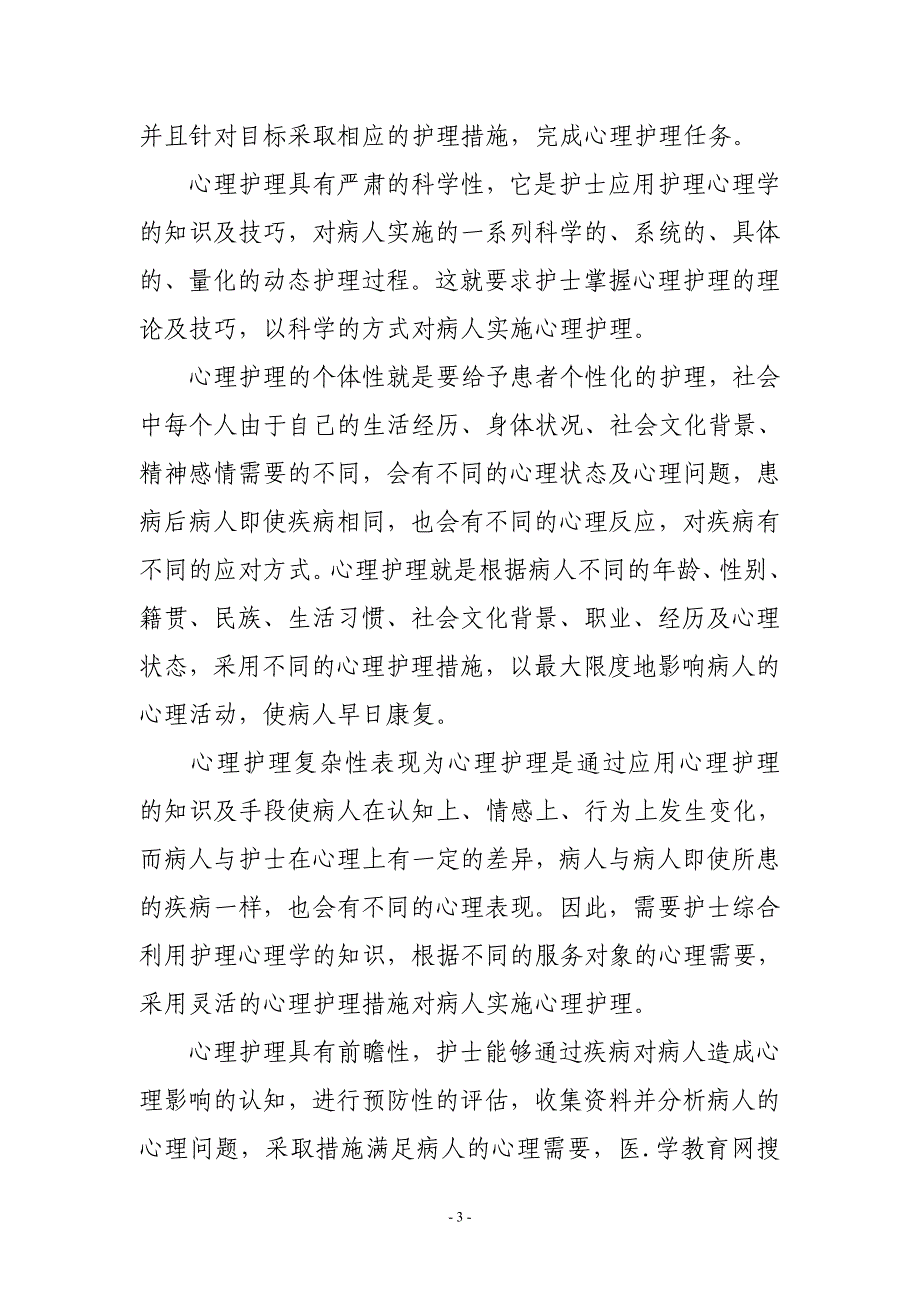 并且针对目标采取相应的护理措施，完成心理护理任务。

心理护理具有严肃的科学性，它是护士应用护理心理学的知识及技巧，对病人实施的一系列科学的、系统的、具体的、量化的动态护理过程。这就要求护士掌握心理护理的理论及技巧，以科学的方式对病人实施心理护理。

心理护理的个体性就是要给予患者个性化的护理，社会中每个人由于自己的生活经历、身体状况、社会文化背景、精神感情需要的不同，会有不同的心理状态及心理问题，患病后病人即使疾病相同，也会有不同的心理反应，对疾病有不同的应对方式。心理护理就是根据病人不同的年龄、性别、籍贯、民族、生活习惯、社会文化背景、职业、经历及心理状态，采用不同的心理护理措施，以最大限度地影响病人的心理活动，使病人早日康复。

心理护理复杂性表现为心理护理是通过应用心理护理的知识及手段使病人在认知上、情感上、行为上发生变化，而病人与护士在心理上有一定的差异，病人与病人即使所患的疾病一样，也会有不同的心理表现。因此，需要护士综合利用护理心理学的知识，根据不同的服务对象的心理需要，采用灵活的心理护理措施对病人实施心理护理。

心理护理具有前瞻性，护士能够通过疾病对病人造成心理影响的认知，进行预防性的评估，收集资料并分析病人的心理问题，采取措施满足病人的心理需要，医.学教育网搜

- 3 -